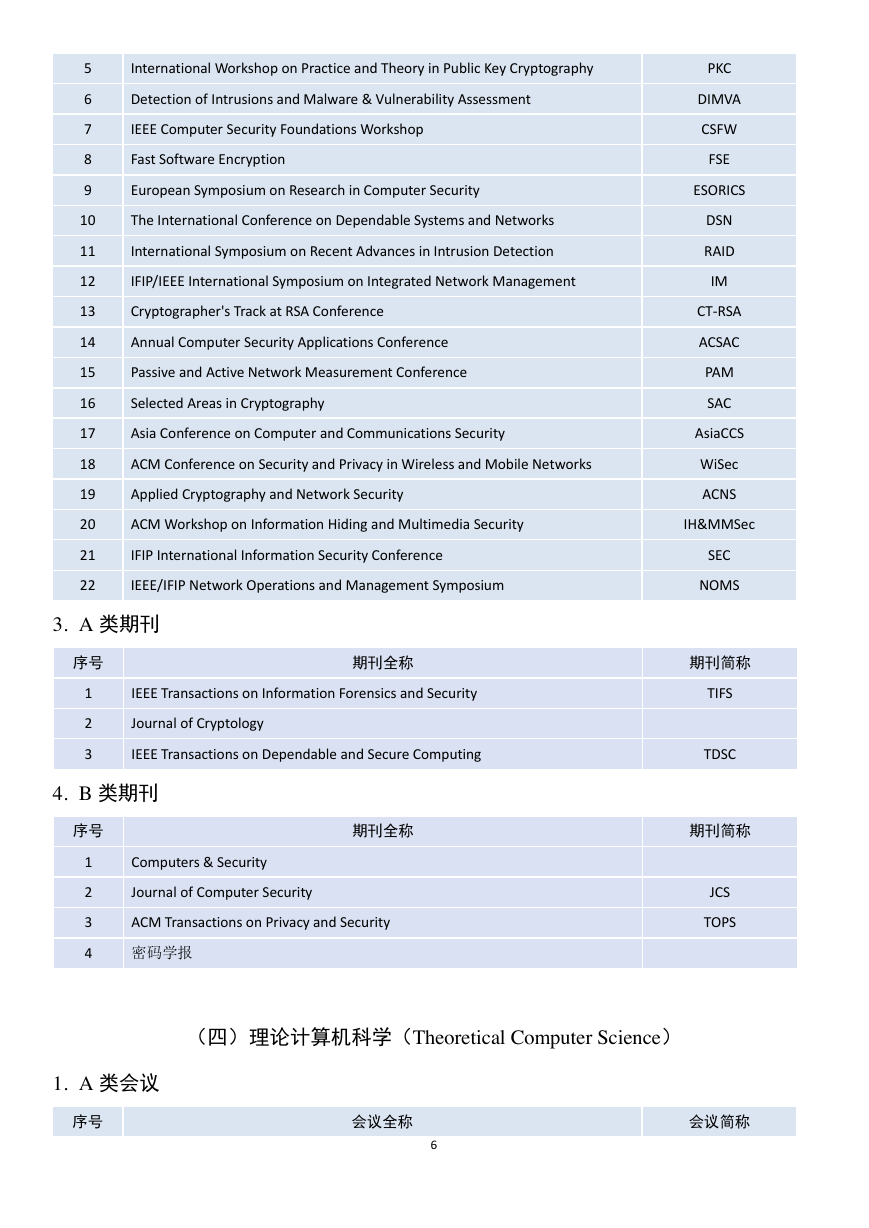 | 5 | International Workshop on Practice and Theory in Public Key Cryptography | PKC |
|---|---|---|
| 6 | Detection of Intrusions and Malware & Vulnerability Assessment | DIMVA |
| 7 | IEEE Computer Security Foundations Workshop | CSFW |
| 8 | Fast Software Encryption | FSE |
| 9 | European Symposium on Research in Computer Security | ESORICS |
| 10 | The International Conference on Dependable Systems and Networks | DSN |
| 11 | International Symposium on Recent Advances in Intrusion Detection | RAID |
| 12 | IFIP/IEEE International Symposium on Integrated Network Management | IM |
| 13 | Cryptographer's Track at RSA Conference | CT-RSA |
| 14 | Annual Computer Security Applications Conference | ACSAC |
| 15 | Passive and Active Network Measurement Conference | PAM |
| 16 | Selected Areas in Cryptography | SAC |
| 17 | Asia Conference on Computer and Communications Security | AsiaCCS |
| 18 | ACM Conference on Security and Privacy in Wireless and Mobile Networks | WiSec |
| 19 | Applied Cryptography and Network Security | ACNS |
| 20 | ACM Workshop on Information Hiding and Multimedia Security | IH&MMSec |
| 21 | IFIP International Information Security Conference | SEC |
| 22 | IEEE/IFIP Network Operations and Management Symposium | NOMS |

3. A 类期刊

| 序号 | 期刊全称 | 期刊简称 |
|---|---|---|
| 1 | IEEE Transactions on Information Forensics and Security | TIFS |
| 2 | Journal of Cryptology | |
| 3 | IEEE Transactions on Dependable and Secure Computing | TDSC |

4. B 类期刊

| 序号 | 期刊全称 | 期刊简称 |
|---|---|---|
| 1 | Computers & Security | |
| 2 | Journal of Computer Security | JCS |
| 3 | ACM Transactions on Privacy and Security | TOPS |
| 4 | 密码学报 | |

（四）理论计算机科学（Theoretical Computer Science）

1. A 类会议

| 序号 | 会议全称 | 会议简称 |
|---|---|---|

6